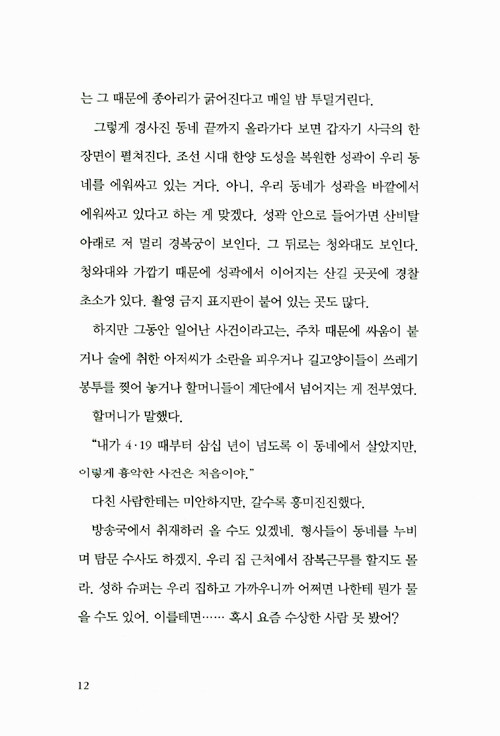 는 그 때문에 종아리가 굵어진다고 매일 밤 투덜거린다.

그렇게 경사진 동네 끝까지 올라가다 보면 갑자기 사극의 한 장면이 펼쳐진다. 조선 시대 한양 도성을 복원한 성곽이 우리 동네를 에워싸고 있는 거다. 아니, 우리 동네가 성곽을 바깥에서 에워싸고 있다고 하는 게 맞겠다. 성곽 안으로 들어가면 산비탈 아래로 저 멀리 경복궁이 보인다. 그 뒤로는 청와대도 보인다. 청와대와 가깝기 때문에 성곽에서 이어지는 산길 곳곳에 경찰 초소가 있다. 촬영 금지 표지판이 붙어 있는 곳도 많다.

하지만 그동안 일어난 사건이라고는, 주차 때문에 싸움이 붙거나 술에 취한 아저씨가 소란을 피우거나 길고양이들이 쓰레기 봉투를 찢어 놓거나 할머니들이 계단에서 넘어지는 게 전부였다.

할머니가 말했다.

"내가 4·19 때부터 삼십 년이 넘도록 이 동네에서 살았지만, 이렇게 흉악한 사건은 처음이야."

다친 사람한테는 미안하지만, 갈수록 흥미진진했다.

방송국에서 취재하러 올 수도 있겠네. 형사들이 동네를 누비며 탐문 수사도 하겠지. 우리 집 근처에서 잠복근무를 할지도 몰라. 성하 슈퍼는 우리 집하고 가까우니까 어쩌면 나한테 뭔가 물을 수도 있어. 이를테면…… 혹시 요즘 수상한 사람 못 봤어?

12